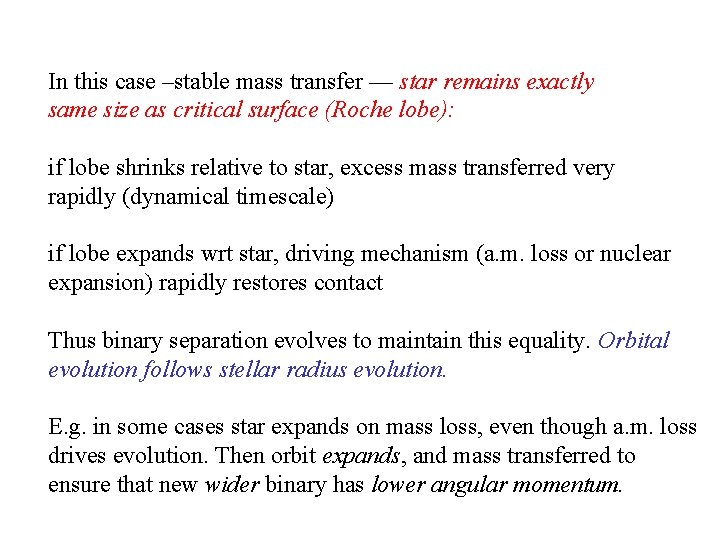 In this case –stable mass transfer — star remains exactly same size as critical surface (Roche lobe):

if lobe shrinks relative to star, excess mass transferred very rapidly (dynamical timescale)

if lobe expands wrt star, driving mechanism (a.m. loss or nuclear expansion) rapidly restores contact

Thus binary separation evolves to maintain this equality. Orbital evolution follows stellar radius evolution.

E.g. in some cases star expands on mass loss, even though a.m. loss drives evolution. Then orbit expands, and mass transferred to ensure that new wider binary has lower angular momentum.